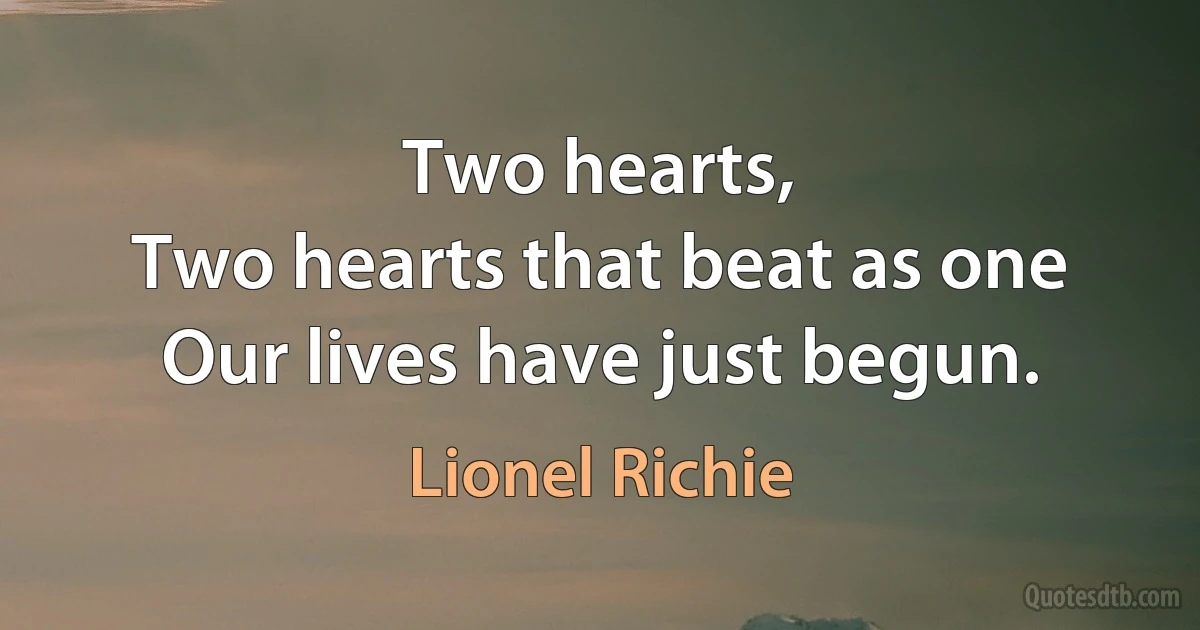 Two hearts,
Two hearts that beat as one
Our lives have just begun.

Lionel Richie

Quotesdtb.com